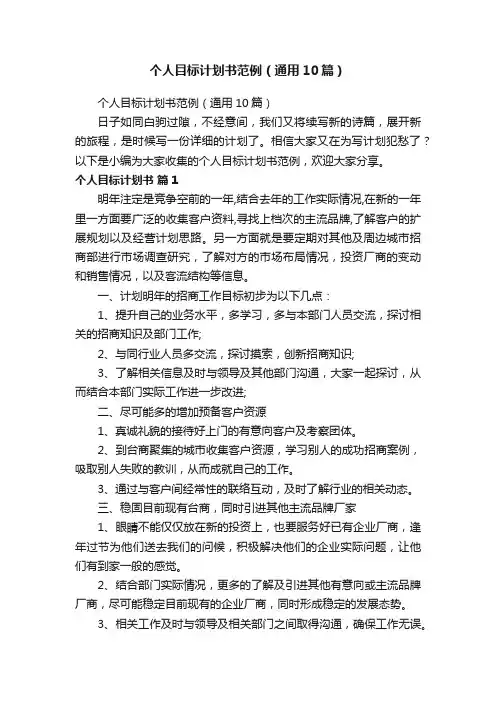 个人目标计划书范例（通用10篇）

个人目标计划书范例（通用10篇）

日子如同白驹过隙，不经意间，我们又将续写新的诗篇，展开新的旅程，是时候写一份详细的计划了。相信大家又在为写计划犯愁了？以下是小编为大家收集的个人目标计划书范例，欢迎大家分享。

个人目标计划书 篇1

明年注定是竞争空前的一年,结合去年的工作实际情况,在新的一年里一方面要广泛的收集客户资料,寻找上档次的主流品牌,了解客户的扩展规划以及经营计划思路。另一方面就是要定期对其他及周边城市招商部进行市场调查研究，了解对方的市场布局情况，投资厂商的变动和销售情况，以及客流结构等信息。

一、计划明年的招商工作目标初步为以下几点：

1、提升自己的业务水平，多学习，多与本部门人员交流，探讨相关的招商知识及部门工作;

2、与同行业人员多交流，探讨摸索，创新招商知识;

3、了解相关信息及时与领导及其他部门沟通，大家一起探讨，从而结合本部门实际工作进一步改进;

二、尽可能多的增加预备客户资源

1、真诚礼貌的接待好上门的有意向客户及考察团体。

2、到台商聚集的城市收集客户资源，学习别人的成功招商案例，吸取别人失败的教训，从而成就自己的工作。

3、通过与客户间经常性的联络互动，及时了解行业的相关动态。

三、稳固目前现有台商，同时引进其他主流品牌厂家

1、眼睛不能仅仅放在新的投资上，也要服务好已有企业厂商，逢年过节为他们送去我们的问候，积极解决他们的企业实际问题，让他们有到家一般的感觉。

2、结合部门实际情况，更多的了解及引进其他有意向或主流品牌厂商，尽可能稳定目前现有的企业厂商，同时形成稳定的发展态势。

3、相关工作及时与领导及相关部门之间取得沟通，确保工作无误。